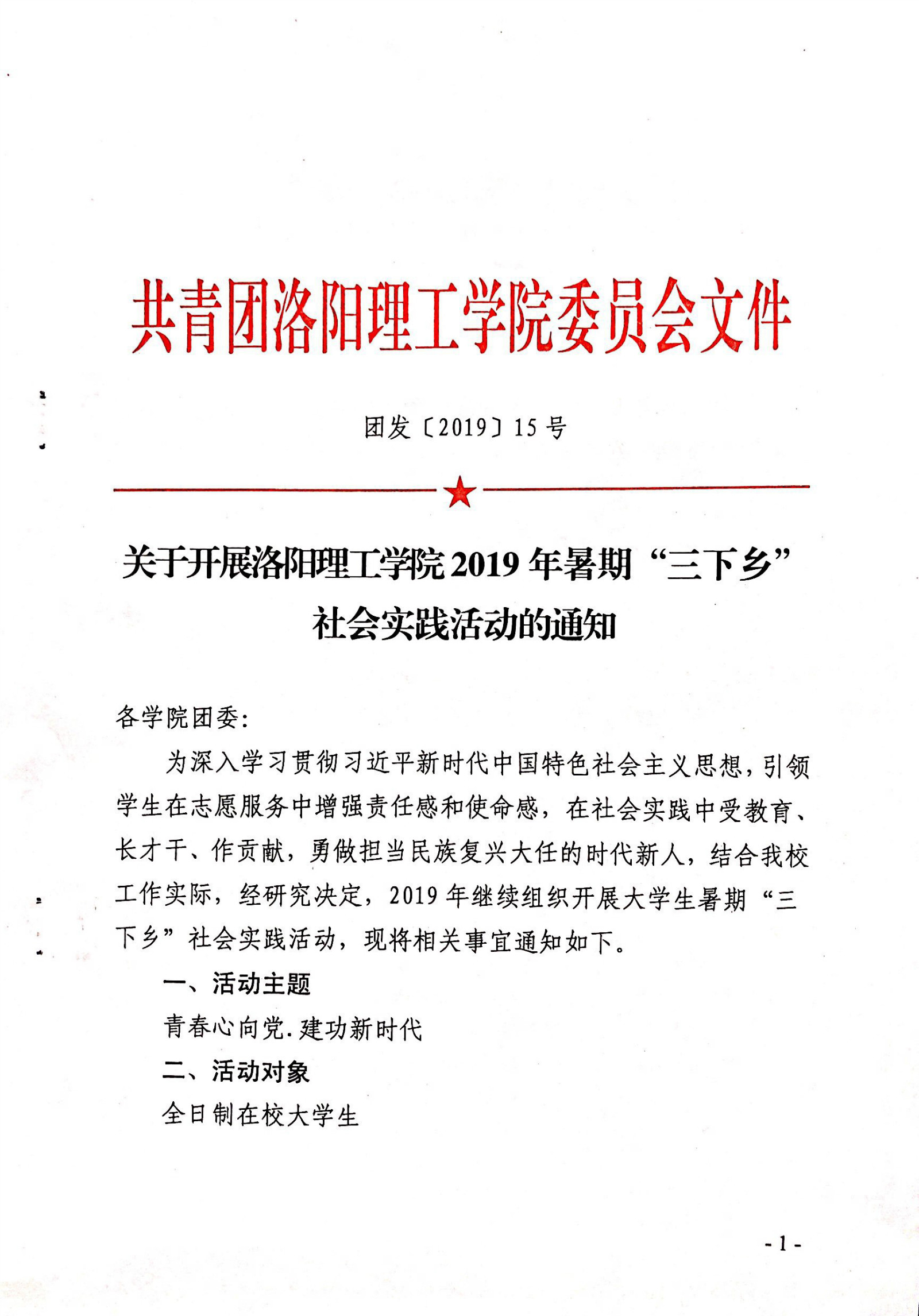 共青团洛阳理工学院委员会文件

团发〔2019〕15号

关于开展洛阳理工学院2019年暑期“三下乡”社会实践活动的通知

各学院团委:

为深入学习贯彻习近平新时代中国特色社会主义思想，引领学生在志愿服务中增强责任感和使命感，在社会实践中受教育、长才干、作贡献，勇做担当民族复兴大任的时代新人，结合我校工作实际，经研究决定，2019年继续组织开展大学生暑期“三下乡”社会实践活动，现将相关事宜通知如下。

一、活动主题

青春心向党.建功新时代

二、活动对象

全日制在校大学生

- 1 -